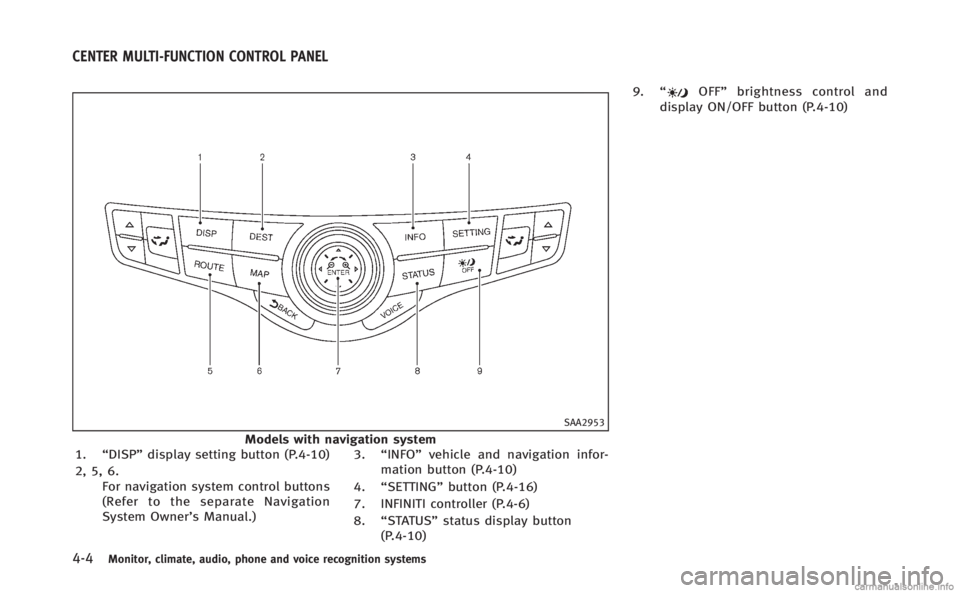 CENTER MULTI-FUNCTION CONTROL PANEL

1 2 3 4

DISP DEST INFO SETTING

ROUTE MAP ENTER STATUS OFF

BACK VOICE

5 6 7 8 9

SAA2953

Models with navigation system

1. “DISP” display setting button (P.4-10)

2, 5, 6. For navigation system control buttons (Refer to the separate Navigation System Owner’s Manual.)

3. “INFO” vehicle and navigation information button (P.4-10)

4. “SETTING” button (P.4-16)

7. INFINITI controller (P.4-6)

8. “STATUS” status display button (P.4-10)

9. “ OFF” brightness control and display ON/OFF button (P.4-10)

4-4 Monitor, climate, audio, phone and voice recognition systems

carmanualsonline.info